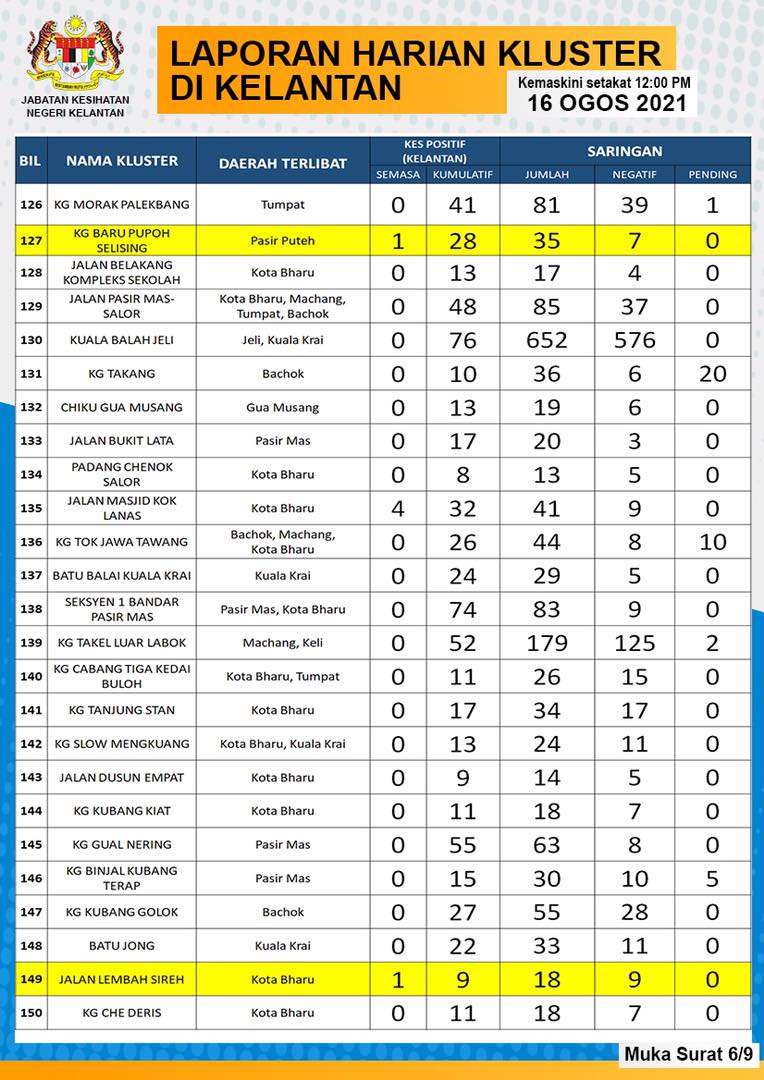 JABATAN KESIHATAN NEGERI KELANTAN

LAPORAN HARIAN KLUSTER DI KELANTAN

Kemaskini setakat 12:00 PM
16 OGOS 2021

| BIL | NAMA KLUSTER | DAERAH TERLIBAT | KES POSITIF (KELANTAN) SEMASA | KES POSITIF (KELANTAN) KUMULATIF | SARINGAN JUMLAH | SARINGAN NEGATIF | SARINGAN PENDING |
|---|---|---|---|---|---|---|---|
| 126 | KG MORAK PALEKBANG | Tumpat | 0 | 41 | 81 | 39 | 1 |
| 127 | KG BARU PUPOH SELISING | Pasir Puteh | 1 | 28 | 35 | 7 | 0 |
| 128 | JALAN BELAKANG KOMPLEKS SEKOLAH | Kota Bharu | 0 | 13 | 17 | 4 | 0 |
| 129 | JALAN PASIR MAS-SALOR | Kota Bharu, Machang, Tumpat, Bachok | 0 | 48 | 85 | 37 | 0 |
| 130 | KUALA BALAH JELI | Jeli, Kuala Krai | 0 | 76 | 652 | 576 | 0 |
| 131 | KG TAKANG | Bachok | 0 | 10 | 36 | 6 | 20 |
| 132 | CHIKU GUA MUSANG | Gua Musang | 0 | 13 | 19 | 6 | 0 |
| 133 | JALAN BUKIT LATA | Pasir Mas | 0 | 17 | 20 | 3 | 0 |
| 134 | PADANG CHENOK SALOR | Kota Bharu | 0 | 8 | 13 | 5 | 0 |
| 135 | JALAN MASJID KOK LANAS | Kota Bharu | 4 | 32 | 41 | 9 | 0 |
| 136 | KG TOK JAWA TAWANG | Bachok, Machang, Kota Bharu | 0 | 26 | 44 | 8 | 10 |
| 137 | BATU BALAI KUALA KRAI | Kuala Krai | 0 | 24 | 29 | 5 | 0 |
| 138 | SEKSYEN 1 BANDAR PASIR MAS | Pasir Mas, Kota Bharu | 0 | 74 | 83 | 9 | 0 |
| 139 | KG TAKEL LUAR LABOK | Machang, Keli | 0 | 52 | 179 | 125 | 2 |
| 140 | KG CABANG TIGA KEDAI BULOH | Kota Bharu, Tumpat | 0 | 11 | 26 | 15 | 0 |
| 141 | KG TANJUNG STAN | Kota Bharu | 0 | 17 | 34 | 17 | 0 |
| 142 | KG SLOW MENGKUANG | Kota Bharu, Kuala Krai | 0 | 13 | 24 | 11 | 0 |
| 143 | JALAN DUSUN EMPAT | Kota Bharu | 0 | 9 | 14 | 5 | 0 |
| 144 | KG KUBANG KIAT | Kota Bharu | 0 | 11 | 18 | 7 | 0 |
| 145 | KG GUAL NERING | Pasir Mas | 0 | 55 | 63 | 8 | 0 |
| 146 | KG BINJAL KUBANG TERAP | Pasir Mas | 0 | 15 | 30 | 10 | 5 |
| 147 | KG KUBANG GOLOK | Bachok | 0 | 27 | 55 | 28 | 0 |
| 148 | BATU JONG | Kuala Krai | 0 | 22 | 33 | 11 | 0 |
| 149 | JALAN LEMBAH SIREH | Kota Bharu | 1 | 9 | 18 | 9 | 0 |
| 150 | KG CHE DERIS | Kota Bharu | 0 | 11 | 18 | 7 | 0 |

Muka Surat 6/9